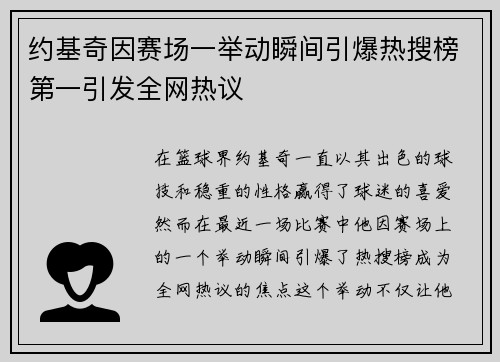 约基奇因赛场一举动瞬间引爆热搜榜第一引发全网热议

在篮球界约基奇一直以其出色的球技和稳重的性格赢得了球迷的喜爱然而在最近一场比赛中他因赛场上的一个举动瞬间引爆了热搜榜成为全网热议的焦点这个举动不仅让他